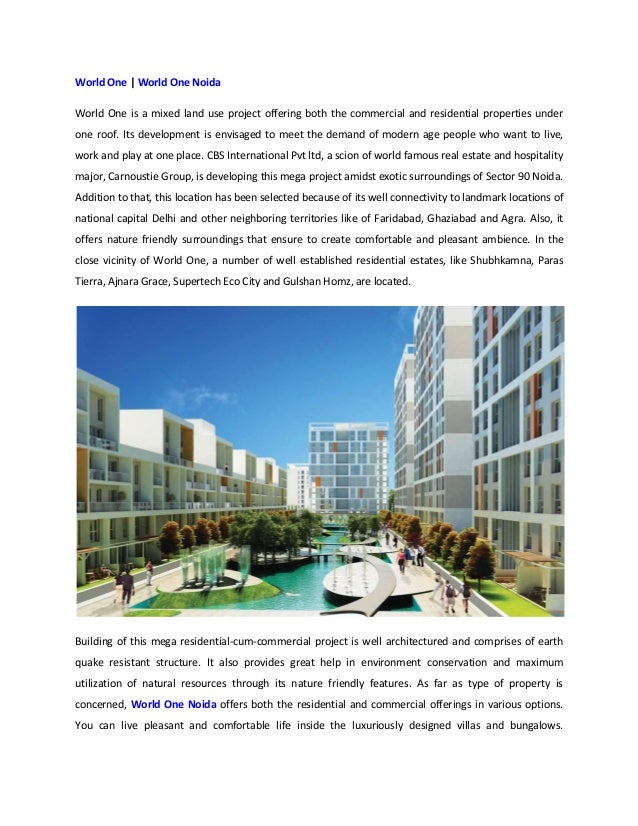 World One | World One Noida

World One is a mixed land use project offering both the commercial and residential properties under one roof. Its development is envisaged to meet the demand of modern age people who want to live, work and play at one place. CBS International Pvt ltd, a scion of world famous real estate and hospitality major, Carnoustie Group, is developing this mega project amidst exotic surroundings of Sector 90 Noida. Addition to that, this location has been selected because of its well connectivity to landmark locations of national capital Delhi and other neighboring territories like of Faridabad, Ghaziabad and Agra. Also, it offers nature friendly surroundings that ensure to create comfortable and pleasant ambience. In the close vicinity of World One, a number of well established residential estates, like Shubhkamna, Paras Tierra, Ajnara Grace, Supertech Eco City and Gulshan Homz, are located.

Building of this mega residential-cum-commercial project is well architectured and comprises of earth quake resistant structure. It also provides great help in environment conservation and maximum utilization of natural resources through its nature friendly features. As far as type of property is concerned, World One Noida offers both the residential and commercial offerings in various options. You can live pleasant and comfortable life inside the luxuriously designed villas and bungalows.